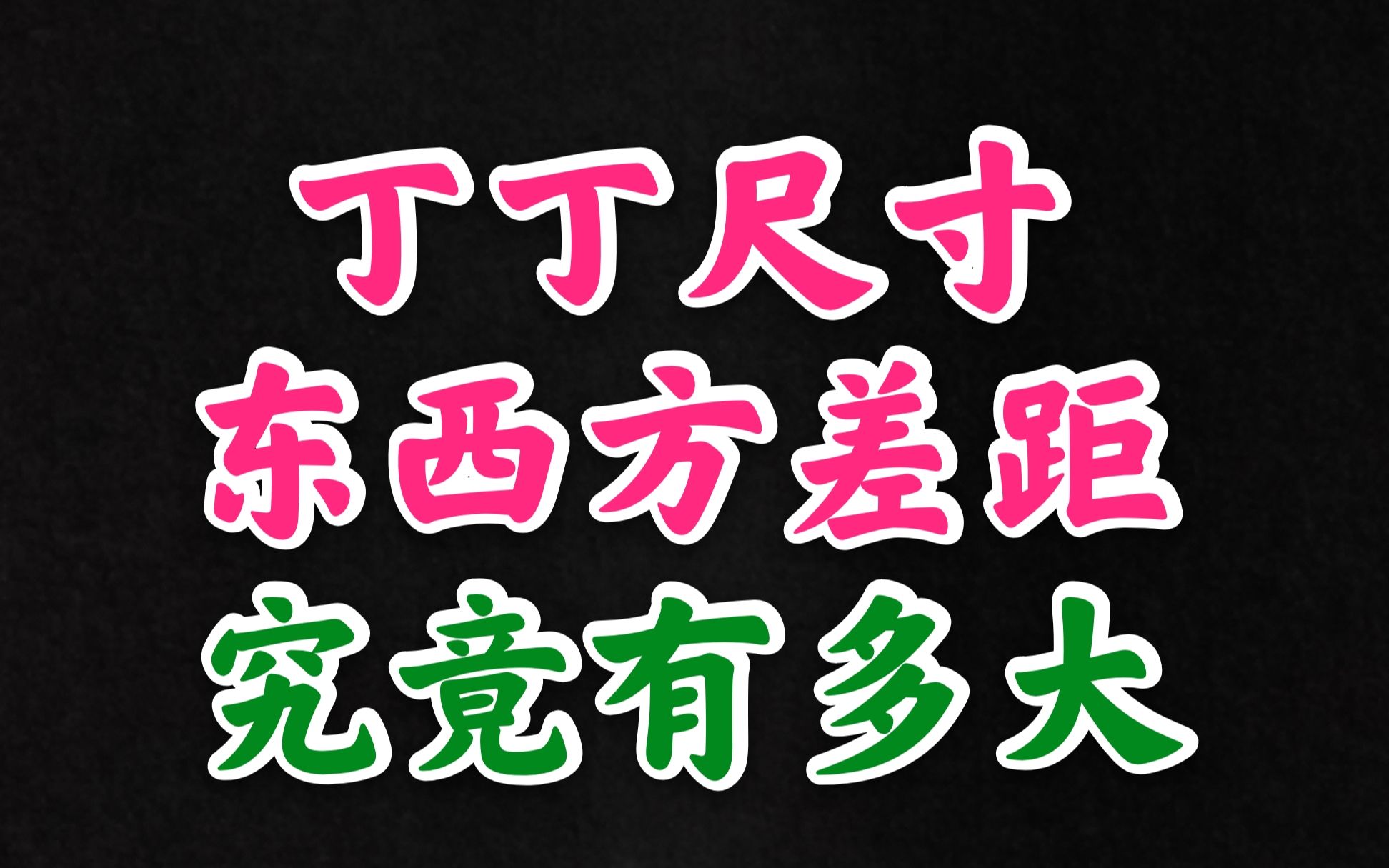 丁丁尺寸
东西方差距
究竟有多大